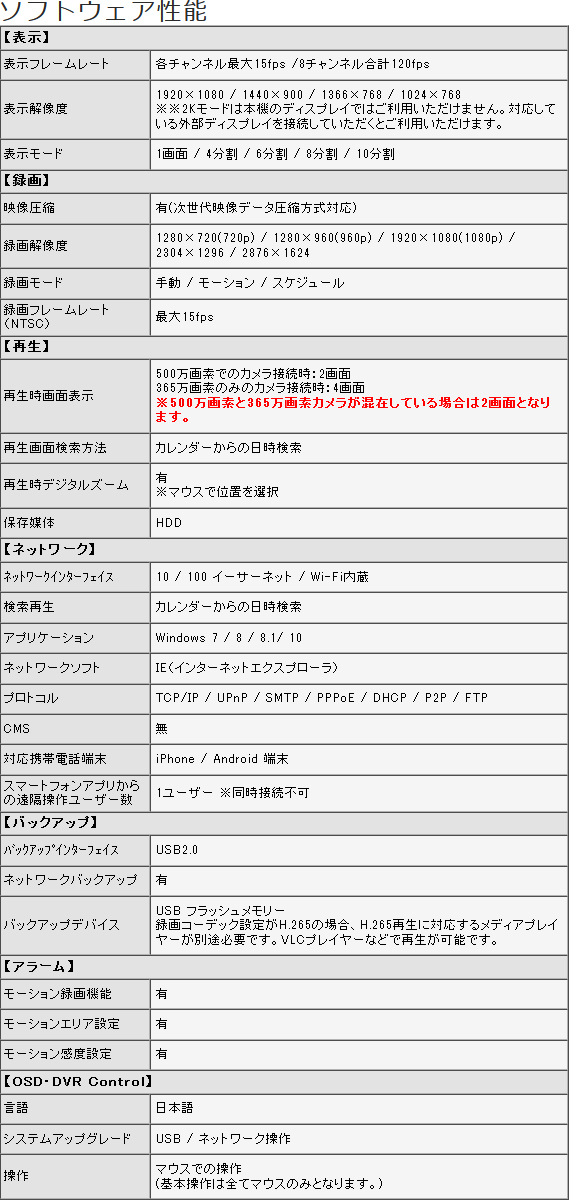 ソフトウェア性能

| 【表示】 | |
|---|---|
| 表示フレームレート | 各チャンネル最大15fps /8チャンネル合計120fps |
| 表示解像度 | 1920×1080 / 1440×900 / 1366×768 / 1024×768 ※※2Kモードは本機のディスプレイではご利用いただけません。対応している外部ディスプレイを接続していただくとご利用いただけます。 |
| 表示モード | 1画面 / 4分割 / 6分割 / 8分割 / 10分割 |
| 【録画】 | |
| 映像圧縮 | 有(次世代映像データ圧縮方式対応) |
| 録画解像度 | 1280×720(720p) / 1280×960(960p) / 1920×1080(1080p) / 2304×1296 / 2876×1624 |
| 録画モード | 手動 / モーション / スケジュール |
| 録画フレームレート（NTSC） | 最大15fps |
| 【再生】 | |
| 再生時画面表示 | 500万画素でのカメラ接続時:2画面 365万画素のみのカメラ接続時:4画面 ※500万画素と365万画素カメラが混在している場合は2画面となります。 |
| 再生画面検索方法 | カレンダーからの日時検索 |
| 再生時デジタルズーム | 有 ※マウスで位置を選択 |
| 保存媒体 | HDD |
| 【ネットワーク】 | |
| ﾈｯﾄﾜｰｸｲﾝﾀｰﾌｪｲｽ | 10 / 100 イーサーネット / Wi-Fi内蔵 |
| 検索再生 | カレンダーからの日時検索 |
| アプリケーション | Windows 7 / 8 / 8.1/ 10 |
| ネットワークソフト | IE(インターネットエクスプローラ) |
| プロトコル | TCP/IP / UPnP / SMTP / PPPoE / DHCP / P2P / FTP |
| CMS | 無 |
| 対応携帯電話端末 | iPhone / Android 端末 |
| スマートフォンアプリからの遠隔操作ユーザー数 | 1ユーザー ※同時接続不可 |
| 【バックアップ】 | |
| ﾊﾞｯｸｱｯﾌﾟｲﾝﾀｰﾌｪｲｽ | USB2.0 |
| ネットワークバックアップ | 有 |
| バックアップデバイス | USB フラッシュメモリー 録画コーデック設定がH.265の場合、H.265再生に対応するメディアプレイヤーが別途必要です。VLCプレイヤーなどで再生が可能です。 |
| 【アラーム】 | |
| モーション録画機能 | 有 |
| モーションエリア設定 | 有 |
| モーション感度設定 | 有 |
| 【OSD･DVR Control】 | |
| 言語 | 日本語 |
| システムアップグレード | USB / ネットワーク操作 |
| 操作 | マウスでの操作 (基本操作は全てマウスのみとなります。) |